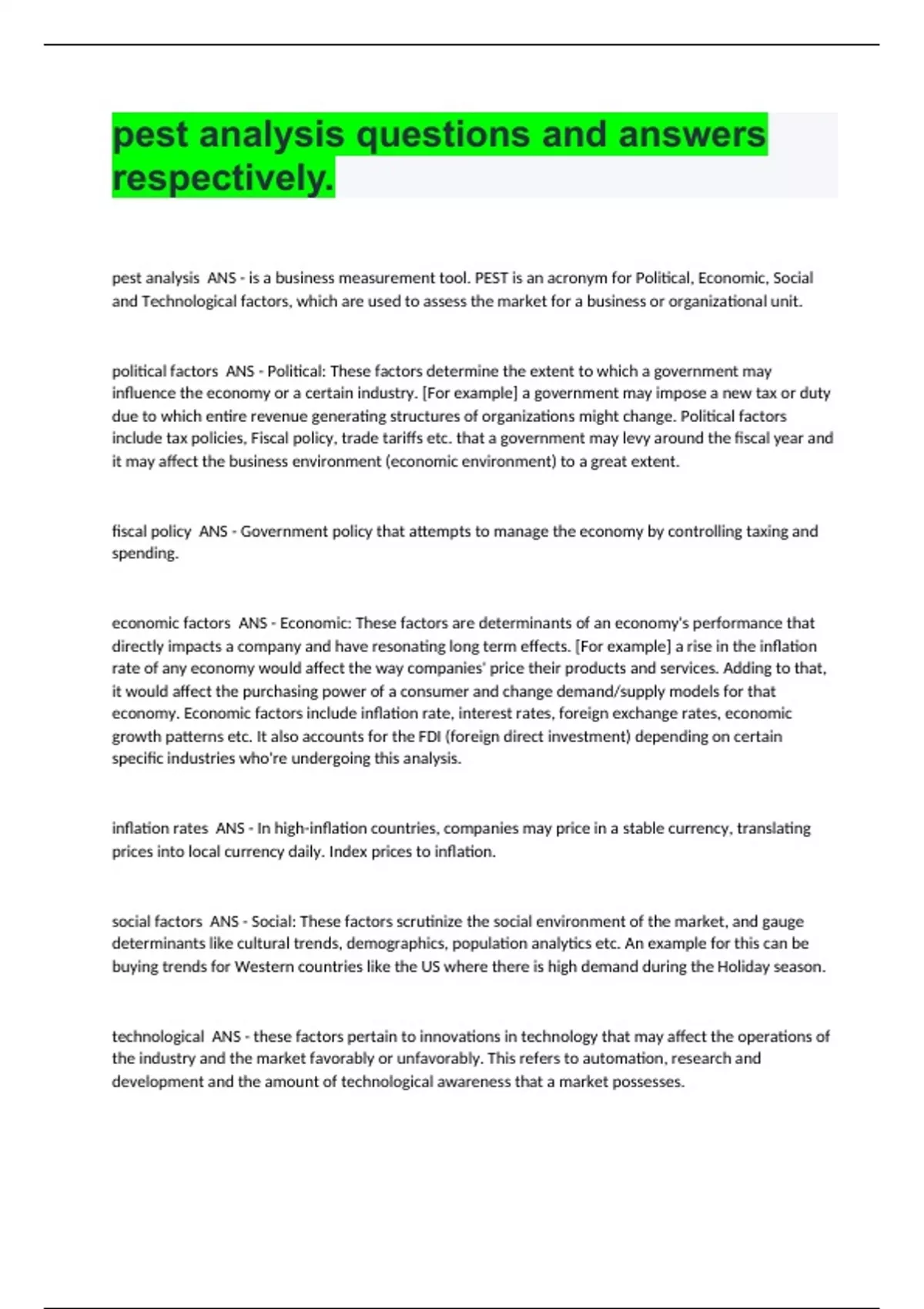 pest analysis questions and answers respectively.

pest analysis ANS - is a business measurement tool. PEST is an acronym for Political, Economic, Social and Technological factors, which are used to assess the market for a business or organizational unit.

political factors ANS - Political: These factors determine the extent to which a government may influence the economy or a certain industry. [For example] a government may impose a new tax or duty due to which entire revenue generating structures of organizations might change. Political factors include tax policies, Fiscal policy, trade tariffs etc. that a government may levy around the fiscal year and it may affect the business environment (economic environment) to a great extent.

fiscal policy ANS - Government policy that attempts to manage the economy by controlling taxing and spending.

economic factors ANS - Economic: These factors are determinants of an economy's performance that directly impacts a company and have resonating long term effects. [For example] a rise in the inflation rate of any economy would affect the way companies' price their products and services. Adding to that, it would affect the purchasing power of a consumer and change demand/supply models for that economy. Economic factors include inflation rate, interest rates, foreign exchange rates, economic growth patterns etc. It also accounts for the FDI (foreign direct investment) depending on certain specific industries who're undergoing this analysis.

inflation rates ANS - In high-inflation countries, companies may price in a stable currency, translating prices into local currency daily. Index prices to inflation.

social factors ANS - Social: These factors scrutinize the social environment of the market, and gauge determinants like cultural trends, demographics, population analytics etc. An example for this can be buying trends for Western countries like the US where there is high demand during the Holiday season.

technological ANS - these factors pertain to innovations in technology that may affect the operations of the industry and the market favorably or unfavorably. This refers to automation, research and development and the amount of technological awareness that a market possesses.